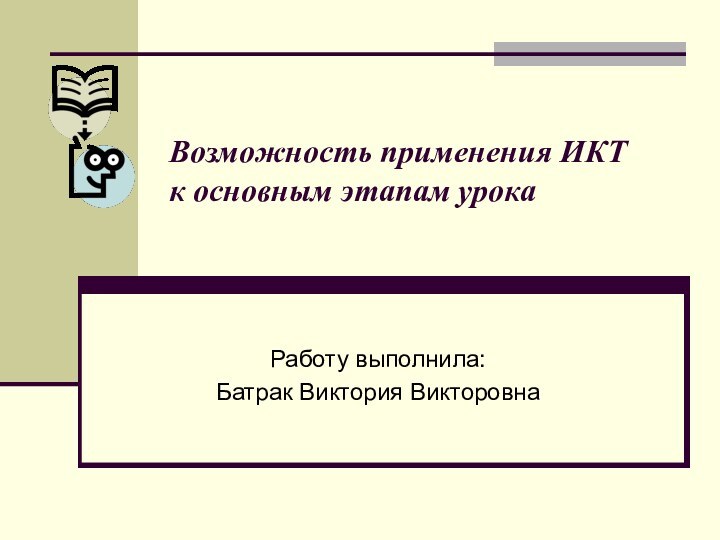 Возможность применения ИКТ к основным этапам урока

Работу выполнила:
Батрак Виктория Викторовна